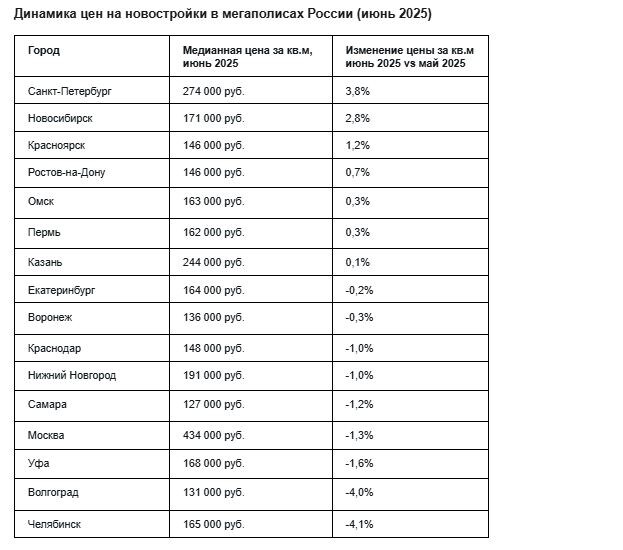 Динамика цен на новостройки в мегаполисах России (июнь 2025)

| Город | Медианная цена за кв.м, июнь 2025 | Изменение цены за кв.м июнь 2025 vs май 2025 |
|---|---|---|
| Санкт-Петербург | 274 000 руб. | 3,8% |
| Новосибирск | 171 000 руб. | 2,8% |
| Красноярск | 146 000 руб. | 1,2% |
| Ростов-на-Дону | 146 000 руб. | 0,7% |
| Омск | 163 000 руб. | 0,3% |
| Пермь | 162 000 руб. | 0,3% |
| Казань | 244 000 руб. | 0,1% |
| Екатеринбург | 164 000 руб. | -0,2% |
| Воронеж | 136 000 руб. | -0,3% |
| Краснодар | 148 000 руб. | -1,0% |
| Нижний Новгород | 191 000 руб. | -1,0% |
| Самара | 127 000 руб. | -1,2% |
| Москва | 434 000 руб. | -1,3% |
| Уфа | 168 000 руб. | -1,6% |
| Волгоград | 131 000 руб. | -4,0% |
| Челябинск | 165 000 руб. | -4,1% |